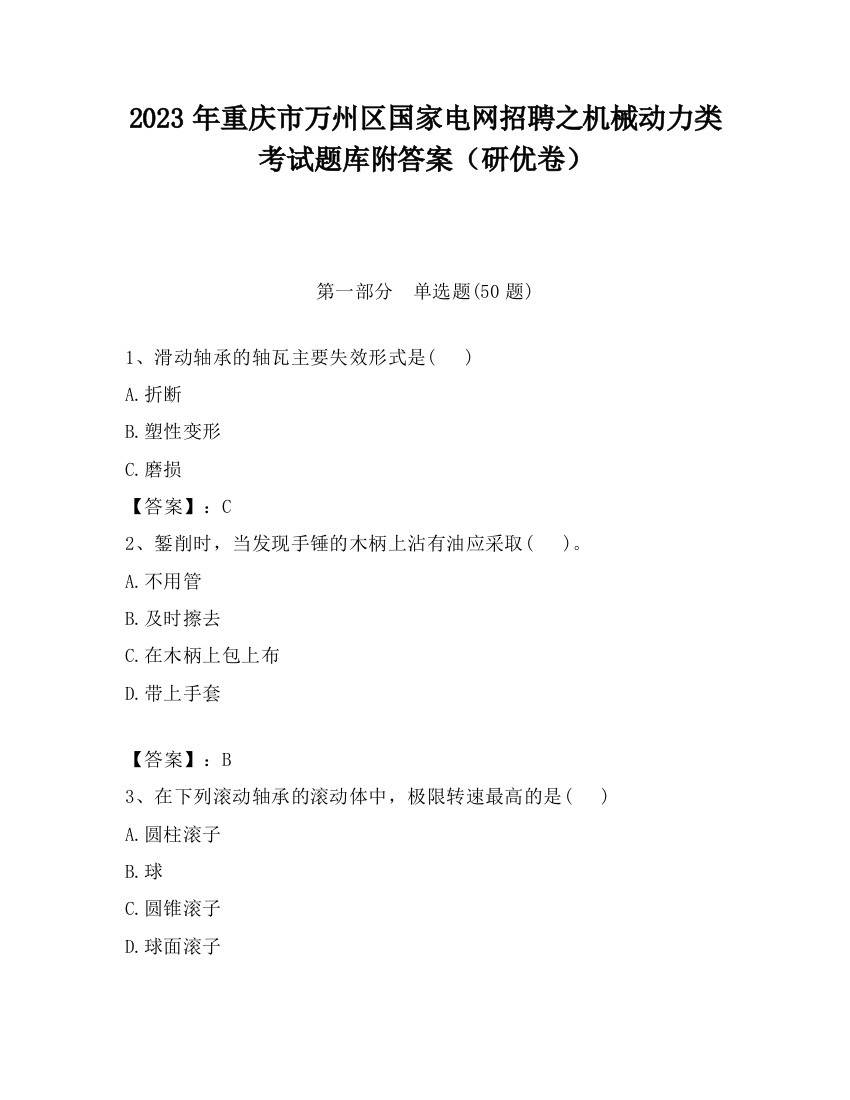 2023 年重庆市万州区国家电网招聘之机械动力类考试题库附答案（研优卷）

第一部分　单选题(50 题)

1、滑动轴承的轴瓦主要失效形式是(　　)

A.折断

B.塑性变形

C.磨损

【答案】：C

2、錾削时，当发现手锤的木柄上沾有油应采取(　　)。

A.不用管

B.及时擦去

C.在木柄上包上布

D.带上手套

【答案】：B

3、在下列滚动轴承的滚动体中，极限转速最高的是(　　)

A.圆柱滚子

B.球

C.圆锥滚子

D.球面滚子